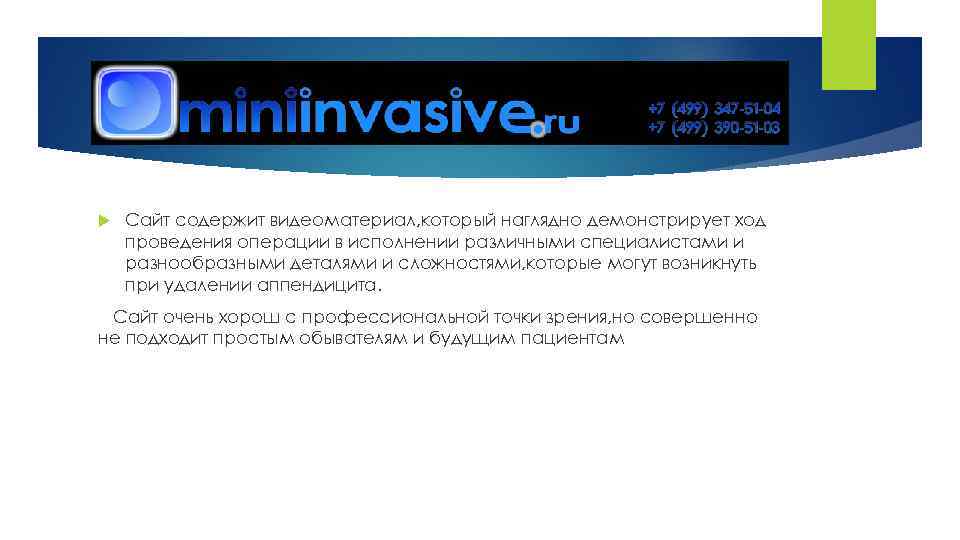 miniinvasive.ru

+7 (499) 347-51-04
+7 (499) 390-51-03

Сайт содержит видеоматериал,который наглядно демонстрирует ход проведения операции в исполнении различными специалистами и разнообразными деталями и сложностями,которые могут возникнуть при удалении аппендицита.

Сайт очень хорош с профессиональной точки зрения,но совершенно не подходит простым обывателям и будущим пациентам